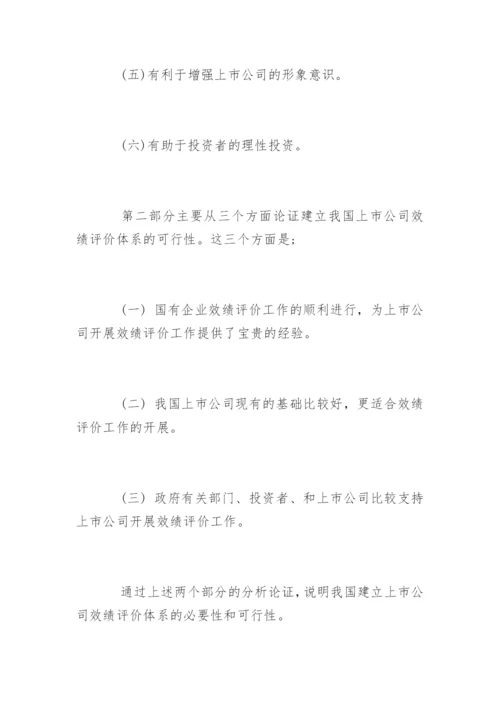 (五)有利于增强上市公司的形象意识。

(六)有助于投资者的理性投资。

第二部分主要从三个方面论证建立我国上市公司效绩评价体系的可行性。这三个方面是;

(一) 国有企业效绩评价工作的顺利进行，为上市公司开展效绩评价工作提供了宝贵的经验。

(二) 我国上市公司现有的基础比较好，更适合效绩评价工作的开展。

(三) 政府有关部门、投资者、和上市公司比较支持上市公司开展效绩评价工作。

通过上述两个部分的分析论证，说明我国建立上市公司效绩评价体系的必要性和可行性。